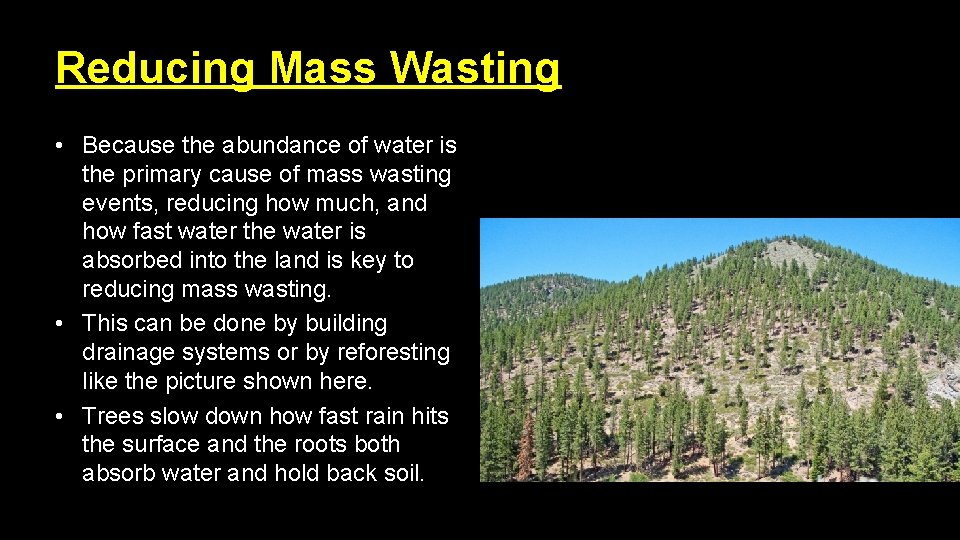 Reducing Mass Wasting

• Because the abundance of water is the primary cause of mass wasting events, reducing how much, and how fast water the water is absorbed into the land is key to reducing mass wasting.
• This can be done by building drainage systems or by reforesting like the picture shown here.
• Trees slow down how fast rain hits the surface and the roots both absorb water and hold back soil.